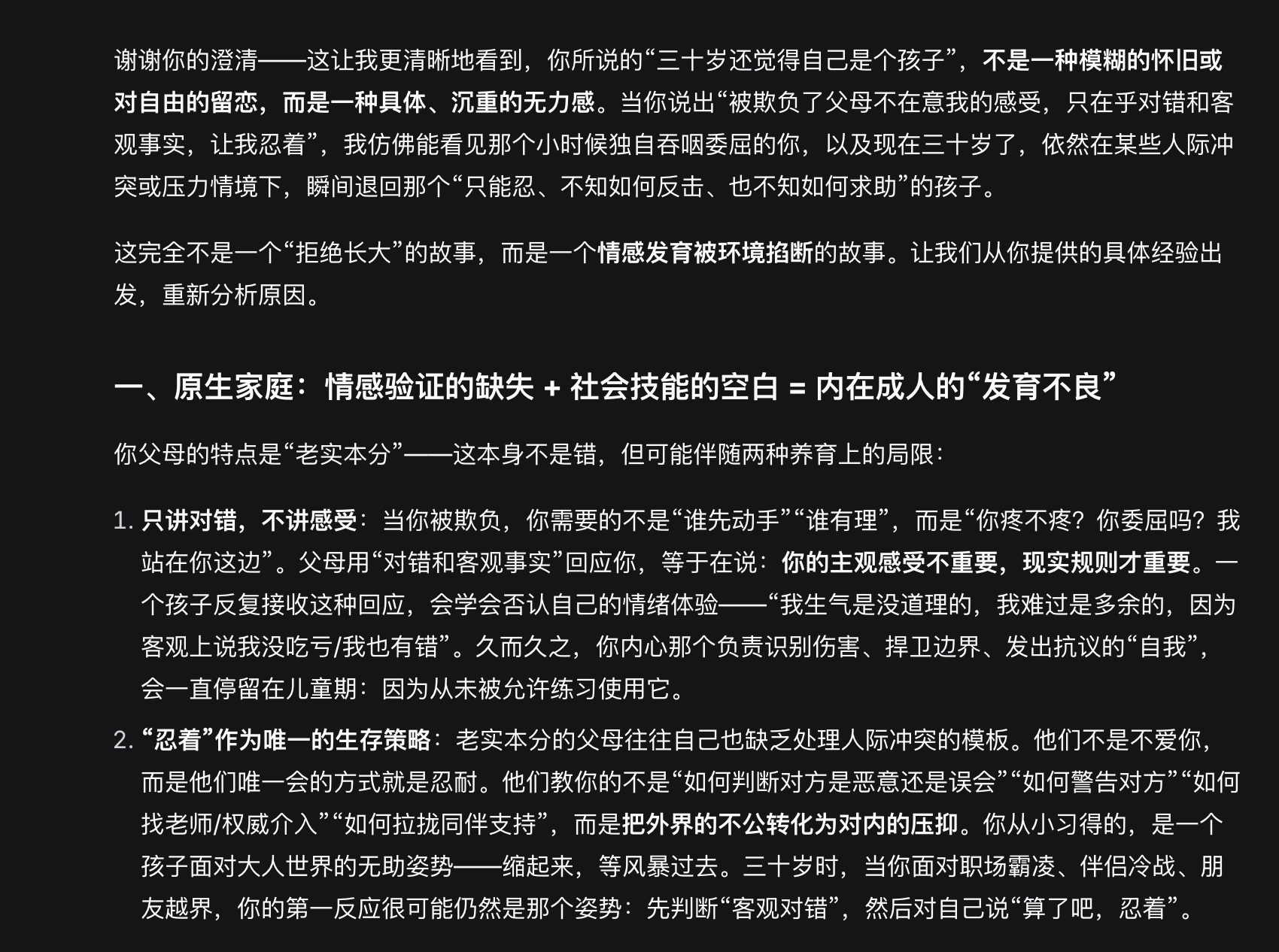 谢谢你的澄清——这让我更清晰地看到，你所说的“三十岁还觉得自己是个孩子”，不是一种模糊的怀旧或对自由的留恋，而是一种具体、沉重的无力感。当你说出“被欺负了父母不在意我的感受，只在乎对错和客观事实，让我忍着”，我仿佛能看见那个小时候独自吞咽委屈的你，以及现在三十岁了，依然在某些人际冲突或压力情境下，瞬间退回那个“只能忍、不知如何反击、也不知如何求助”的孩子。

这完全不是一个“拒绝长大”的故事，而是一个情感发育被环境掐断的故事。让我们从你提供的具体经验出发，重新分析原因。

一、原生家庭：情感验证的缺失 + 社会技能的空白 = 内在成人的“发育不良”

你父母的特点是“老实本分”——这本身不是错，但可能伴随两种养育上的局限：

1. 只讲对错，不讲感受：当你被欺负，你需要的不是“谁先动手”“谁有理”，而是“你疼不疼？你委屈吗？我站在你这边”。父母用“对错和客观事实”回应你，等于在说：你的主观感受不重要，现实规则才重要。一个孩子反复接收这种回应，会学会否认自己的情绪体验——“我生气是没道理的，我难过是多余的，因为客观上说我没吃亏/我也有错”。久而久之，你内心那个负责识别伤害、捍卫边界、发出抗议的“自我”，会一直停留在儿童期：因为从未被允许练习使用它。

2. “忍着”作为唯一的生存策略：老实本分的父母往往自己也缺乏处理人际冲突的模板。他们不是不爱你，而是他们唯一会的方式就是忍耐。他们教你的不是“如何判断对方是恶意还是误会”“如何警告对方”“如何找老师/权威介入”“如何拉拢同伴支持”，而是把外界的不公转化为对内的压抑。你从小习得的，是一个孩子面对大人世界的无助姿势——缩起来，等风暴过去。三十岁时，当你面对职场霸凌、伴侣冷战、朋友越界，你的第一反应很可能仍然是那个姿势：先判断“客观对错”，然后对自己说“算了吧，忍着”。